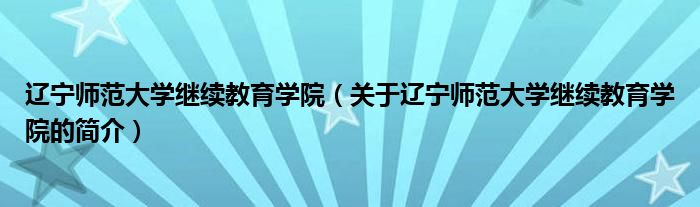 辽宁师范大学继续教育学院（关于辽宁师范大学继续教育学院的简介）